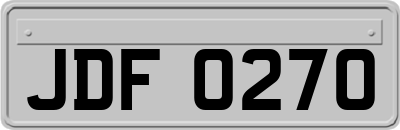 JDF 0270